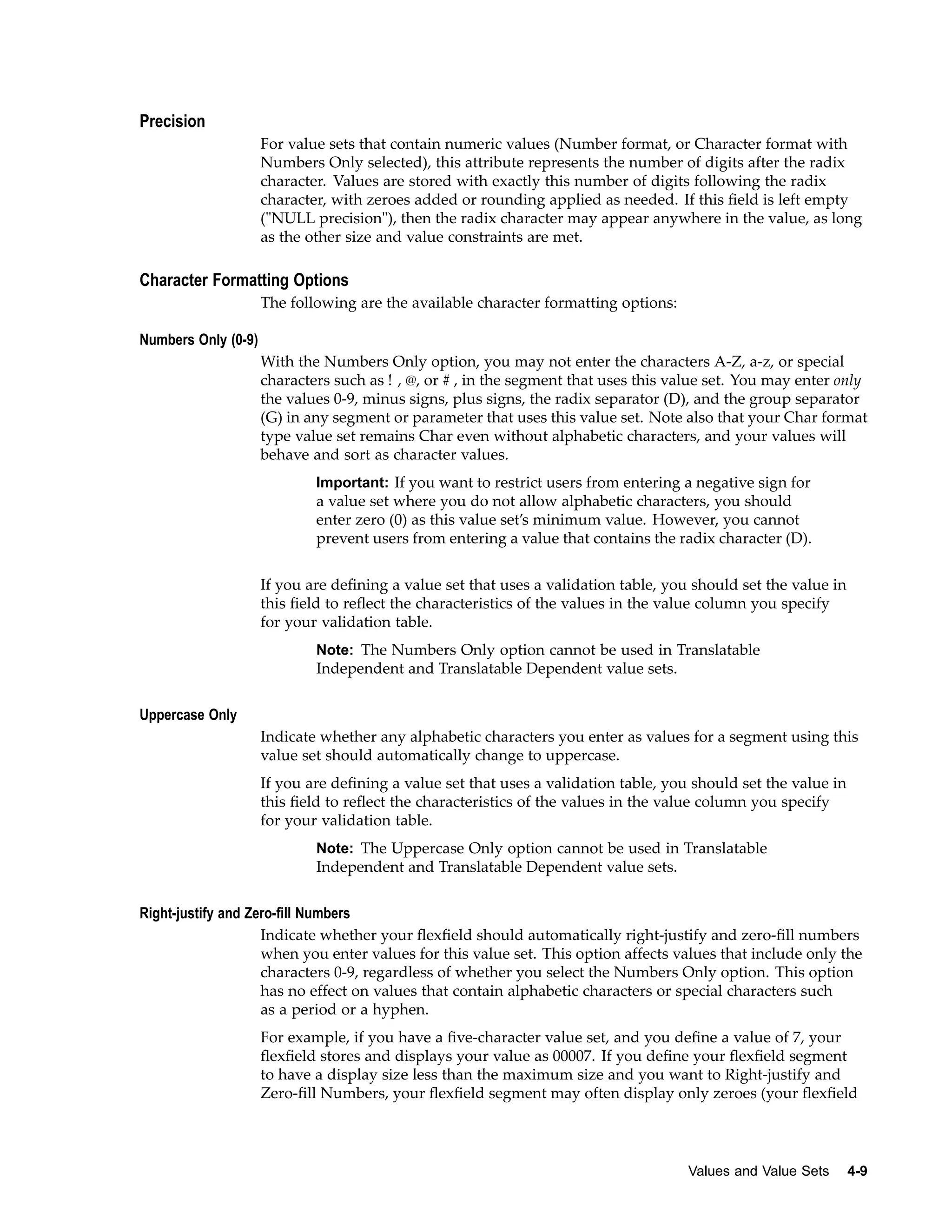 Precision

For value sets that contain numeric values (Number format, or Character format with Numbers Only selected), this attribute represents the number of digits after the radix character. Values are stored with exactly this number of digits following the radix character, with zeroes added or rounding applied as needed. If this field is left empty ("NULL precision"), then the radix character may appear anywhere in the value, as long as the other size and value constraints are met.

Character Formatting Options

The following are the available character formatting options:

Numbers Only (0-9)

With the Numbers Only option, you may not enter the characters A-Z, a-z, or special characters such as ! , @, or # , in the segment that uses this value set. You may enter only the values 0-9, minus signs, plus signs, the radix separator (D), and the group separator (G) in any segment or parameter that uses this value set. Note also that your Char format type value set remains Char even without alphabetic characters, and your values will behave and sort as character values.

Important: If you want to restrict users from entering a negative sign for a value set where you do not allow alphabetic characters, you should enter zero (0) as this value set's minimum value. However, you cannot prevent users from entering a value that contains the radix character (D).

If you are defining a value set that uses a validation table, you should set the value in this field to reflect the characteristics of the values in the value column you specify for your validation table.

Note: The Numbers Only option cannot be used in Translatable Independent and Translatable Dependent value sets.

Uppercase Only

Indicate whether any alphabetic characters you enter as values for a segment using this value set should automatically change to uppercase.

If you are defining a value set that uses a validation table, you should set the value in this field to reflect the characteristics of the values in the value column you specify for your validation table.

Note: The Uppercase Only option cannot be used in Translatable Independent and Translatable Dependent value sets.

Right-justify and Zero-fill Numbers

Indicate whether your flexfield should automatically right-justify and zero-fill numbers when you enter values for this value set. This option affects values that include only the characters 0-9, regardless of whether you select the Numbers Only option. This option has no effect on values that contain alphabetic characters or special characters such as a period or a hyphen.

For example, if you have a five-character value set, and you define a value of 7, your flexfield stores and displays your value as 00007. If you define your flexfield segment to have a display size less than the maximum size and you want to Right-justify and Zero-fill Numbers, your flexfield segment may often display only zeroes (your flexfield

Values and Value Sets 4-9